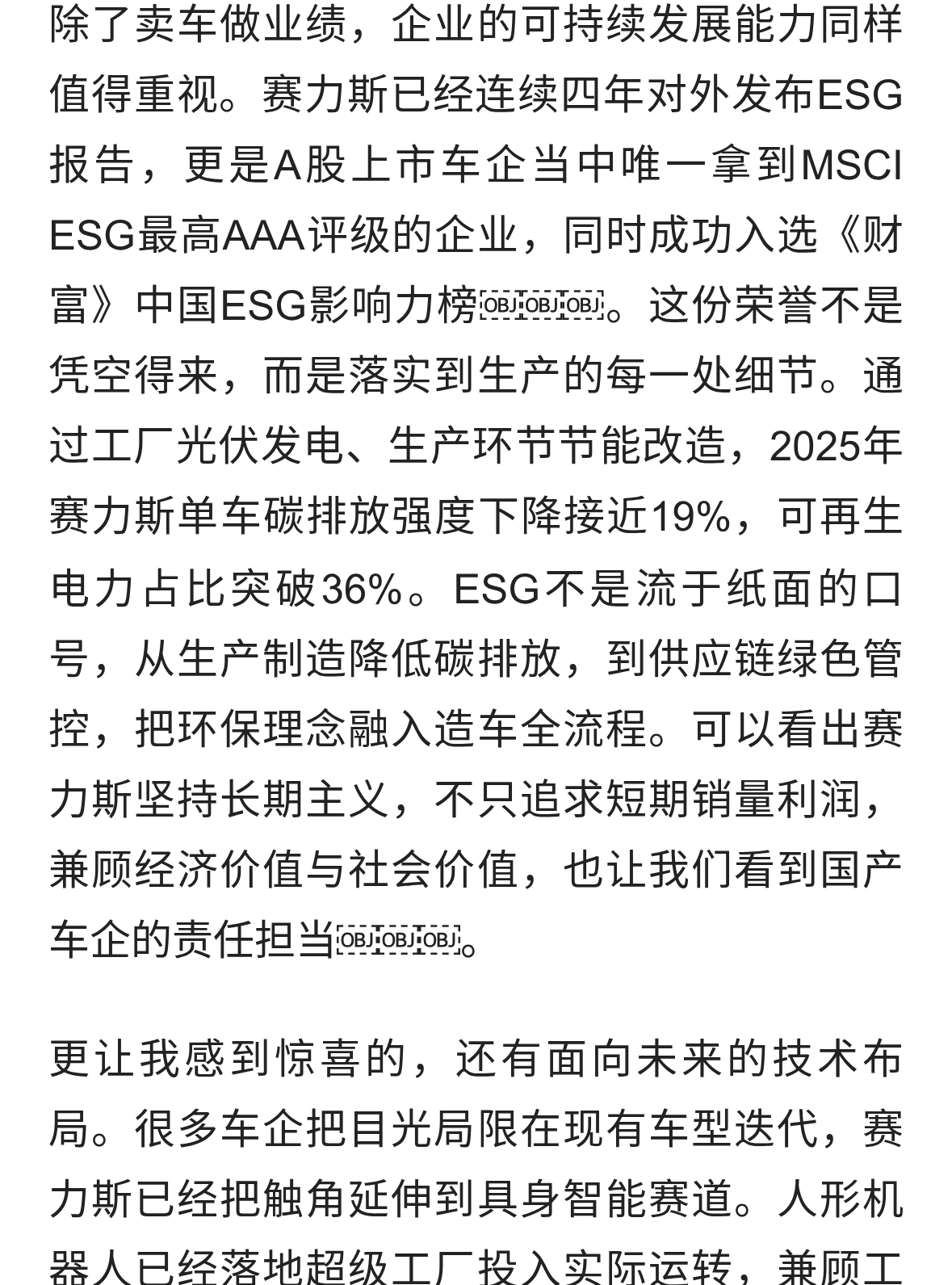 除了卖车做业绩，企业的可持续发展能力同样值得重视。赛力斯已经连续四年对外发布ESG报告，更是A股上市车企当中唯一拿到MSCI ESG最高AAA评级的企业，同时成功入选《财富》中国ESG影响力榜OBJOBJOBJ。这份荣誉不是凭空得来，而是落实到生产的每一处细节。通过工厂光伏发电、生产环节节能改造，2025年赛力斯单车碳排放强度下降接近19%，可再生电力占比突破36%。ESG不是流于纸面的口号，从生产制造降低碳排放，到供应链绿色管控，把环保理念融入造车全流程。可以看出赛力斯坚持长期主义，不只追求短期销量利润，兼顾经济价值与社会价值，也让我们看到国产车企的责任担当OBJOBJOBJ。

更让我感到惊喜的，还有面向未来的技术布局。很多车企把目光局限在现有车型迭代，赛力斯已经把触角延伸到具身智能赛道。人形机器人已经落地超级工厂投入实际运转，兼顾工